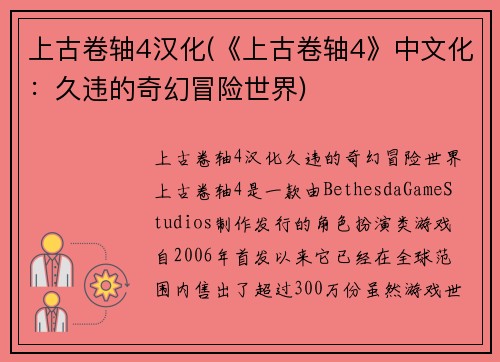 上古卷轴4汉化(《上古卷轴4》中文化：久违的奇幻冒险世界)

上古卷轴4汉化久违的奇幻冒险世界上古卷轴4是一款由BethesdaGameStudios制作发行的角色扮演类游戏自2006年首发以来它已经在全球范围内售出了超过300万份虽然游戏世